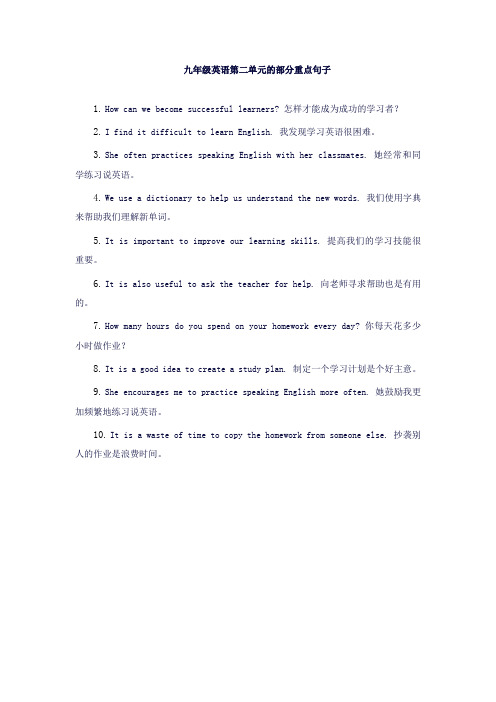 九年级英语第二单元的部分重点句子

1. How can we become successful learners? 怎样才能成为成功的学习者？

2. I find it difficult to learn English. 我发现学习英语很困难。

3. She often practices speaking English with her classmates. 她经常和同学练习说英语。

4. We use a dictionary to help us understand the new words. 我们使用字典来帮助我们理解新单词。

5. It is important to improve our learning skills. 提高我们的学习技能很重要。

6. It is also useful to ask the teacher for help. 向老师寻求帮助也是有用的。

7. How many hours do you spend on your homework every day? 你每天花多少小时做作业？

8. It is a good idea to create a study plan. 制定一个学习计划是个好主意。

9. She encourages me to practice speaking English more often. 她鼓励我更加频繁地练习说英语。

10. It is a waste of time to copy the homework from someone else. 抄袭别人的作业是浪费时间。